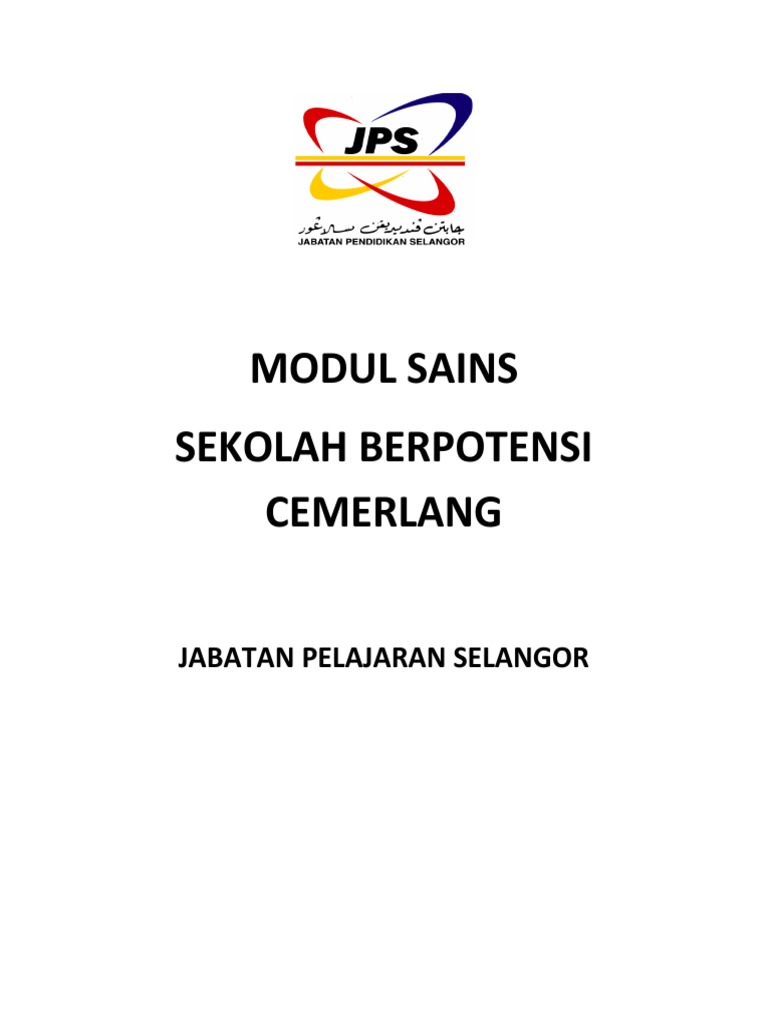 JPS

جابتن ڤنديديقن سلاڠور
JABATAN PENDIDIKAN SELANGOR

MODUL SAINS

SEKOLAH BERPOTENSI CEMERLANG

JABATAN PELAJARAN SELANGOR